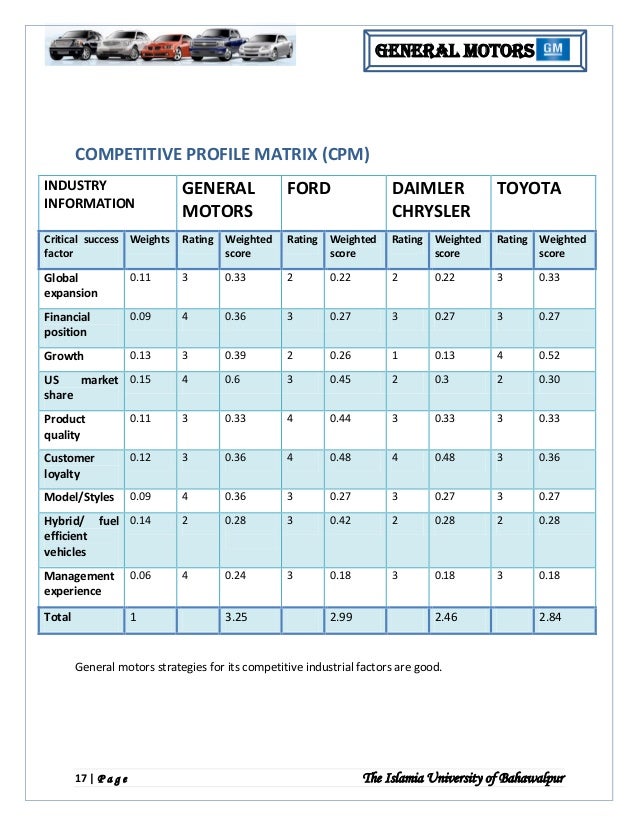 GENERAL MOTORS GM

COMPETITIVE PROFILE MATRIX (CPM)

| INDUSTRY INFORMATION | | GENERAL MOTORS | | FORD | | DAIMLER CHRYSLER | | TOYOTA | |
|---|---|---|---|---|---|---|---|---|---|
| Critical success factor | Weights | Rating | Weighted score | Rating | Weighted score | Rating | Weighted score | Rating | Weighted score |
| Global expansion | 0.11 | 3 | 0.33 | 2 | 0.22 | 2 | 0.22 | 3 | 0.33 |
| Financial position | 0.09 | 4 | 0.36 | 3 | 0.27 | 3 | 0.27 | 3 | 0.27 |
| Growth | 0.13 | 3 | 0.39 | 2 | 0.26 | 1 | 0.13 | 4 | 0.52 |
| US market share | 0.15 | 4 | 0.6 | 3 | 0.45 | 2 | 0.3 | 2 | 0.30 |
| Product quality | 0.11 | 3 | 0.33 | 4 | 0.44 | 3 | 0.33 | 3 | 0.33 |
| Customer loyalty | 0.12 | 3 | 0.36 | 4 | 0.48 | 4 | 0.48 | 3 | 0.36 |
| Model/Styles | 0.09 | 4 | 0.36 | 3 | 0.27 | 3 | 0.27 | 3 | 0.27 |
| Hybrid/ fuel efficient vehicles | 0.14 | 2 | 0.28 | 3 | 0.42 | 2 | 0.28 | 2 | 0.28 |
| Management experience | 0.06 | 4 | 0.24 | 3 | 0.18 | 3 | 0.18 | 3 | 0.18 |
| Total | 1 | | 3.25 | | 2.99 | | 2.46 | | 2.84 |

General motors strategies for its competitive industrial factors are good.

17 | Page The Islamia University of Bahawalpur